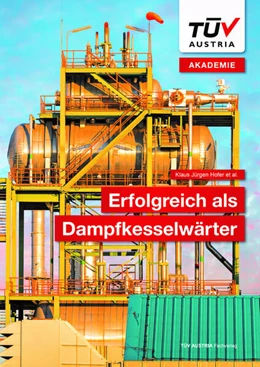 TÜV AUSTRIA

AKADEMIE

Klaus Jürgen Hofer et al.

Erfolgreich als Dampfkesselwärter

TÜV AUSTRIA Fachverlag